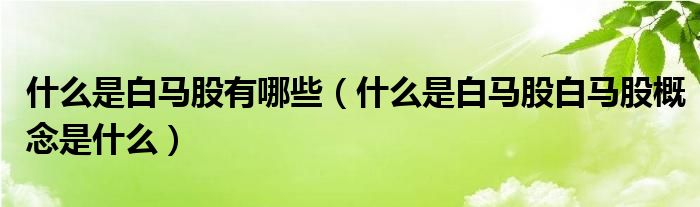 什么是白马股有哪些（什么是白马股白马股概念是什么）